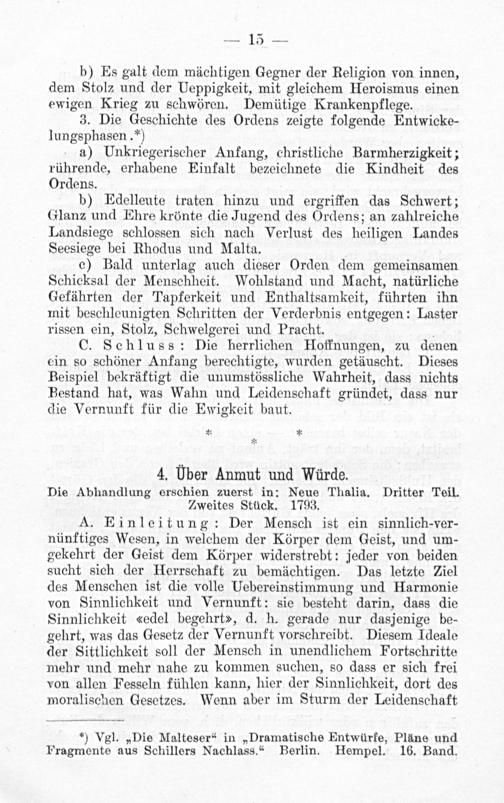 — 15 —

b) Es galt dem mächtigen Gegner der Religion von innen, dem Stolz und der Ueppigkeit, mit gleichem Heroismus einen ewigen Krieg zu schwören. Demütige Krankenpflege.

3. Die Geschichte des Ordens zeigte folgende Entwickelungsphasen.*)

a) Unkriegerischer Anfang, christliche Barmherzigkeit; rührende, erhabene Einfalt bezeichnete die Kindheit des Ordens.

b) Edelleute traten hinzu und ergriffen das Schwert; Glanz und Ehre krönte die Jugend des Ordens; an zahlreiche Landsiege schlossen sich nach Verlust des heiligen Landes Seesiege bei Rhodus und Malta.

c) Bald unterlag auch dieser Orden dem gemeinsamen Schicksal der Menschheit. Wohlstand und Macht, natürliche Gefährten der Tapferkeit und Enthaltsamkeit, führten ihn mit beschleunigten Schritten der Verderbnis entgegen: Laster rissen ein, Stolz, Schwelgerei und Pracht.

C. Schluss: Die herrlichen Hoffnungen, zu denen ein so schöner Anfang berechtigte, wurden getäuscht. Dieses Beispiel bekräftigt die unumstössliche Wahrheit, dass nichts Bestand hat, was Wahn und Leidenschaft gründet, dass nur die Vernunft für die Ewigkeit baut.

* * *

4. Über Anmut und Würde.

Die Abhandlung erschien zuerst in: Neue Thalia. Dritter Teil. Zweites Stück. 1793.

A. Einleitung: Der Mensch ist ein sinnlich-vernünftiges Wesen, in welchem der Körper dem Geist, und umgekehrt der Geist dem Körper widerstrebt: jeder von beiden sucht sich der Herrschaft zu bemächtigen. Das letzte Ziel des Menschen ist die volle Uebereinstimmung und Harmonie von Sinnlichkeit und Vernunft: sie besteht darin, dass die Sinnlichkeit «edel begehrt», d. h. gerade nur dasjenige begehrt, was das Gesetz der Vernunft vorschreibt. Diesem Ideale der Sittlichkeit soll der Mensch in unendlichem Fortschritte mehr und mehr nahe zu kommen suchen, so dass er sich frei von allen Fesseln fühlen kann, hier der Sinnlichkeit, dort des moralischen Gesetzes. Wenn aber im Sturm der Leidenschaft

*) Vgl. „Die Malteser" in „Dramatische Entwürfe, Pläne und Fragmente aus Schillers Nachlass." Berlin. Hempel. 16. Band.